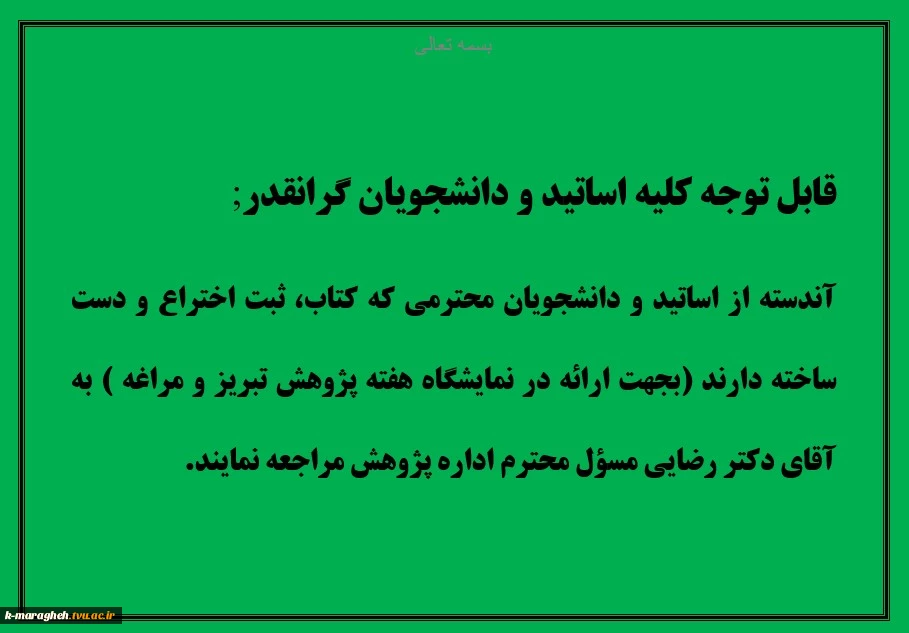 بسمه تعالی

قابل توجه کلیه اساتید و دانشجویان گرانقدر;

آندسته از اساتید و دانشجویان محترمی که کتاب، ثبت اختراع و دست ساخته دارند (بجهت ارائه در نمایشگاه هفته پژوهش تبریز و مراغه ) به آقای دکتر رضایی مسؤل محترم اداره پژوهش مراجعه نمایند.

k-maragheh.tvu.ac.ir